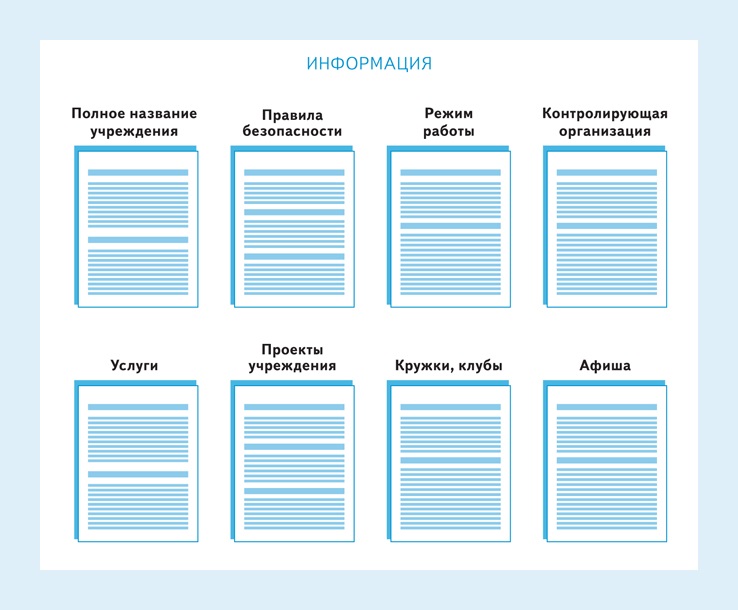 ИНФОРМАЦИЯ

Полное название учреждения

Правила безопасности

Режим работы

Контролирующая организация

Услуги

Проекты учреждения

Кружки, клубы

Афиша